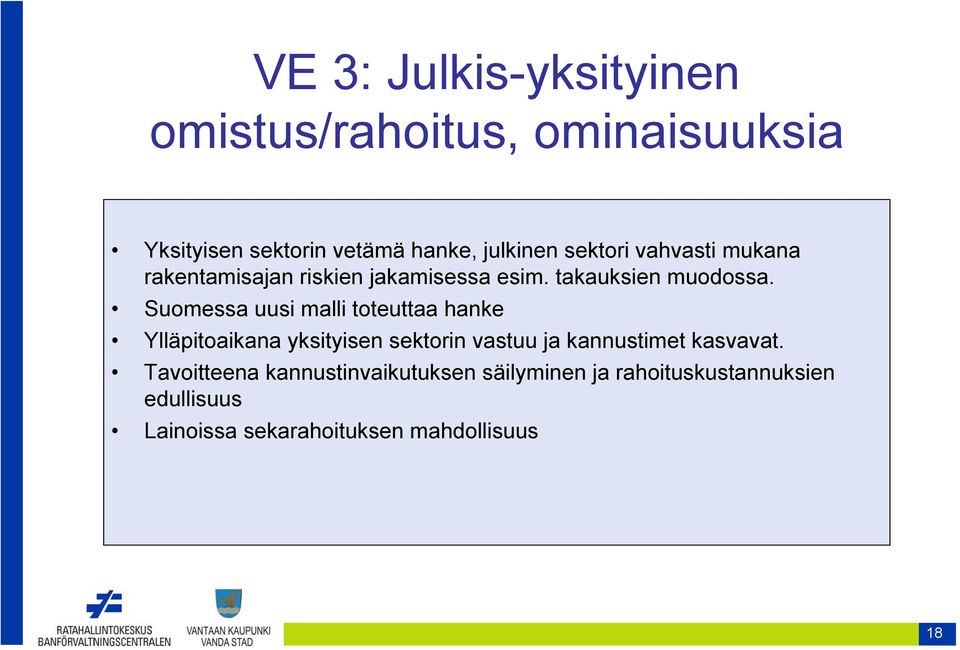 VE 3: Julkis-yksityinen omistus/rahoitus, ominaisuuksia

• Yksityisen sektorin vetämä hanke, julkinen sektori vahvasti mukana rakentamisajan riskien jakamisessa esim. takauksien muodossa.
• Suomessa uusi malli toteuttaa hanke
• Ylläpitoaikana yksityisen sektorin vastuu ja kannustimet kasvavat.
• Tavoitteena kannustinvaikutuksen säilyminen ja rahoituskustannuksien edullisuus
• Lainoissa sekarahoituksen mahdollisuus

RATAHALLINTOKESKUS
BANFÖRVALTNINGSCENTRALEN

VANTAAN KAUPUNKI
VANDA STAD

18